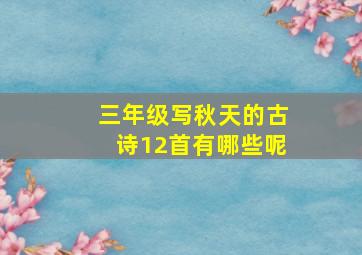 三年级写秋天的古诗12首有哪些呢